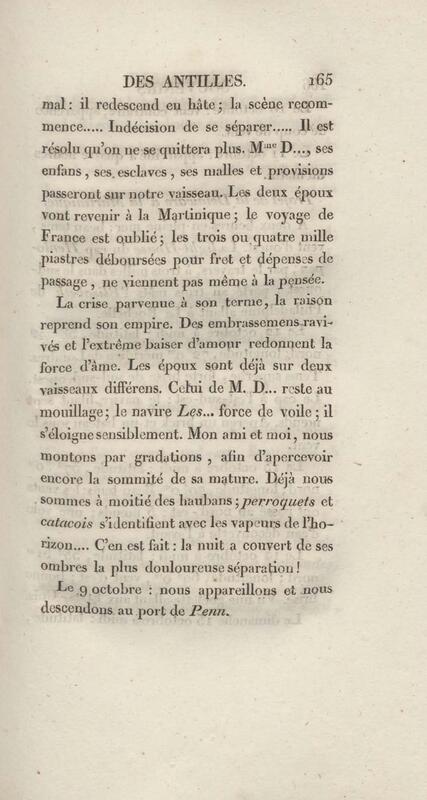 DES ANTILLES. 165

mal : il redescend en hâte ; la scène recommence..... Indécision de se séparer..... Il est résolu qu'on ne se quittera plus. M$^{me}$ D..., ses enfans, ses esclaves, ses malles et provisions passeront sur notre vaisseau. Les deux époux vont revenir à la Martinique ; le voyage de France est oublié ; les trois ou quatre mille piastres déboursées pour fret et dépenses de passage, ne viennent pas même à la pensée.

La crise parvenue à son terme, la raison reprend son empire. Des embrassemens ravivés et l'extrême baiser d'amour redonnent la force d'âme. Les époux sont déjà sur deux vaisseaux différens. Celui de M. D... reste au mouillage ; le navire Les... force de voile ; il s'éloigne sensiblement. Mon ami et moi, nous montons par gradations, afin d'apercevoir encore la sommité de sa mature. Déjà nous sommes à moitié des haubans ; perroquets et catacois s'identifient avec les vapeurs de l'horizon.... C'en est fait : la nuit a couvert de ses ombres la plus douloureuse séparation !

Le 9 octobre : nous appareillons et nous descendons au port de Penn.